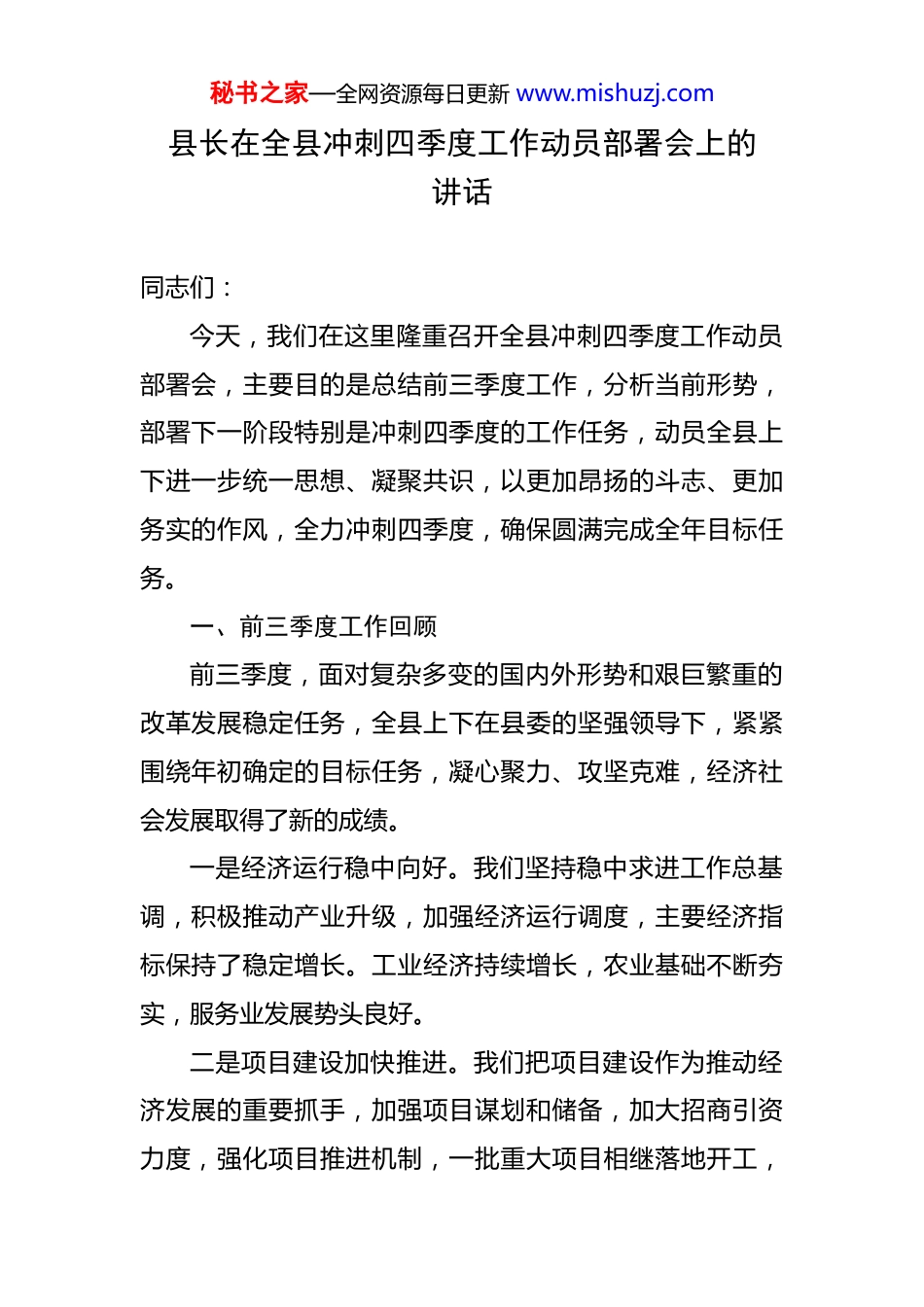 秘书之家—全网资源每日更新 www.mishuzj.com

县长在全县冲刺四季度工作动员部署会上的讲话

同志们：

今天，我们在这里隆重召开全县冲刺四季度工作动员部署会，主要目的是总结前三季度工作，分析当前形势，部署下一阶段特别是冲刺四季度的工作任务，动员全县上下进一步统一思想、凝聚共识，以更加昂扬的斗志、更加务实的作风，全力冲刺四季度，确保圆满完成全年目标任务。

一、前三季度工作回顾

前三季度，面对复杂多变的国内外形势和艰巨繁重的改革发展稳定任务，全县上下在县委的坚强领导下，紧紧围绕年初确定的目标任务，凝心聚力、攻坚克难，经济社会发展取得了新的成绩。

一是经济运行稳中向好。我们坚持稳中求进工作总基调，积极推动产业升级，加强经济运行调度，主要经济指标保持了稳定增长。工业经济持续增长，农业基础不断夯实，服务业发展势头良好。

二是项目建设加快推进。我们把项目建设作为推动经济发展的重要抓手，加强项目谋划和储备，加大招商引资力度，强化项目推进机制，一批重大项目相继落地开工，